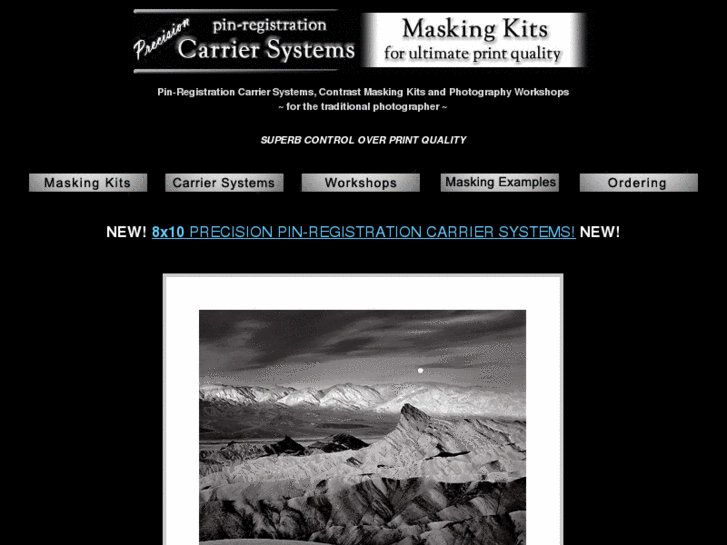 Precision pin-registration Carrier Systems

Masking Kits for ultimate print quality

Pin-Registration Carrier Systems, Contrast Masking Kits and Photography Workshops
~ for the traditional photographer ~

SUPERB CONTROL OVER PRINT QUALITY

Masking Kits
Carrier Systems
Workshops
Masking Examples
Ordering

NEW! 8x10 PRECISION PIN-REGISTRATION CARRIER SYSTEMS! NEW!